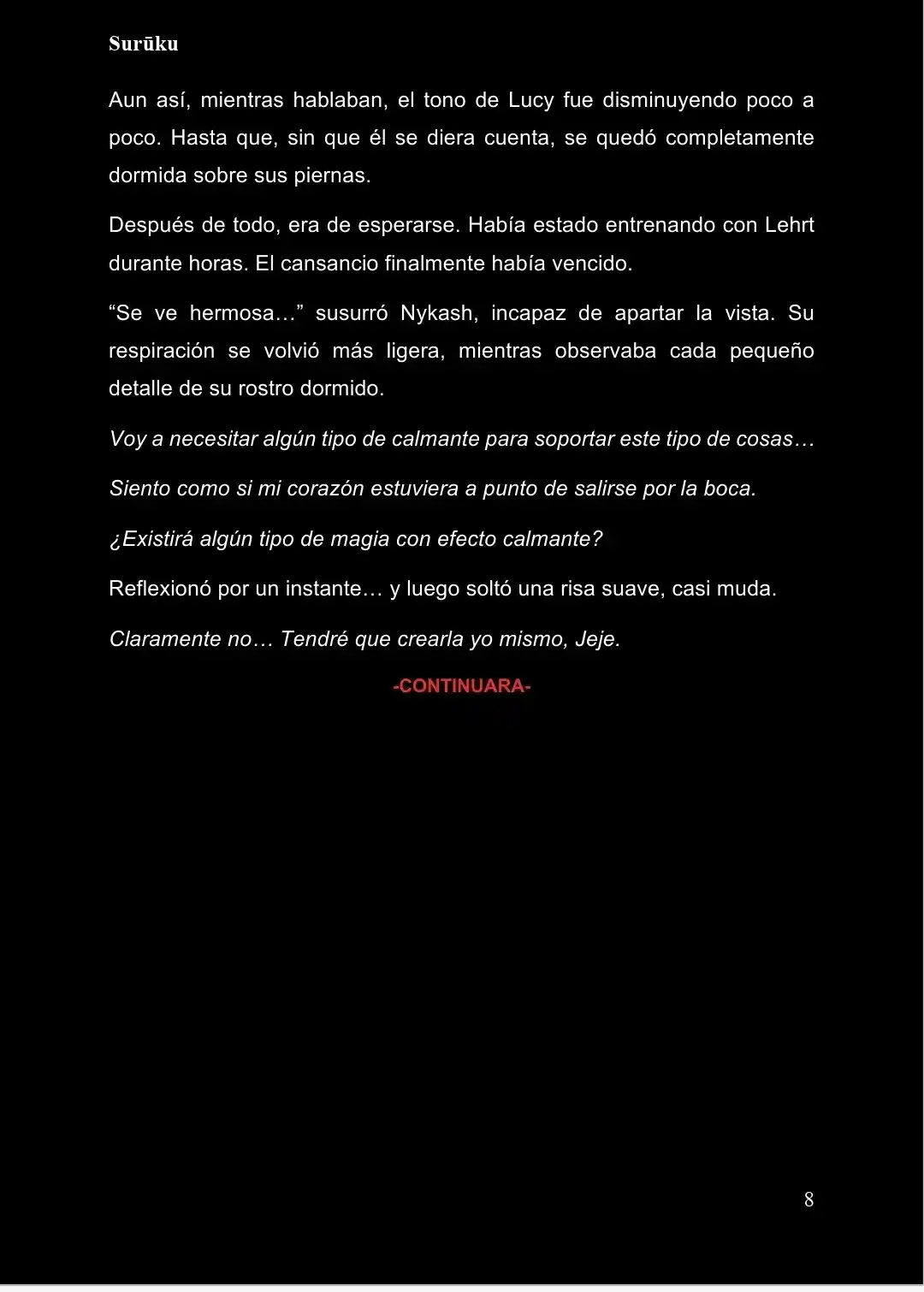 Surūku

Aun así, mientras hablaban, el tono de Lucy fue disminuyendo poco a poco. Hasta que, sin que él se diera cuenta, se quedó completamente dormida sobre sus piernas.

Después de todo, era de esperarse. Había estado entrenando con Lehrt durante horas. El cansancio finalmente había vencido.

“Se ve hermosa…” susurró Nykash, incapaz de apartar la vista. Su respiración se volvió más ligera, mientras observaba cada pequeño detalle de su rostro dormido.

Voy a necesitar algún tipo de calmante para soportar este tipo de cosas…

Siento como si mi corazón estuviera a punto de salirse por la boca.

¿Existirá algún tipo de magia con efecto calmante?

Reflexionó por un instante… y luego soltó una risa suave, casi muda.

Claramente no… Tendré que crearla yo mismo, Jeje.

-CONTINUARA-

8